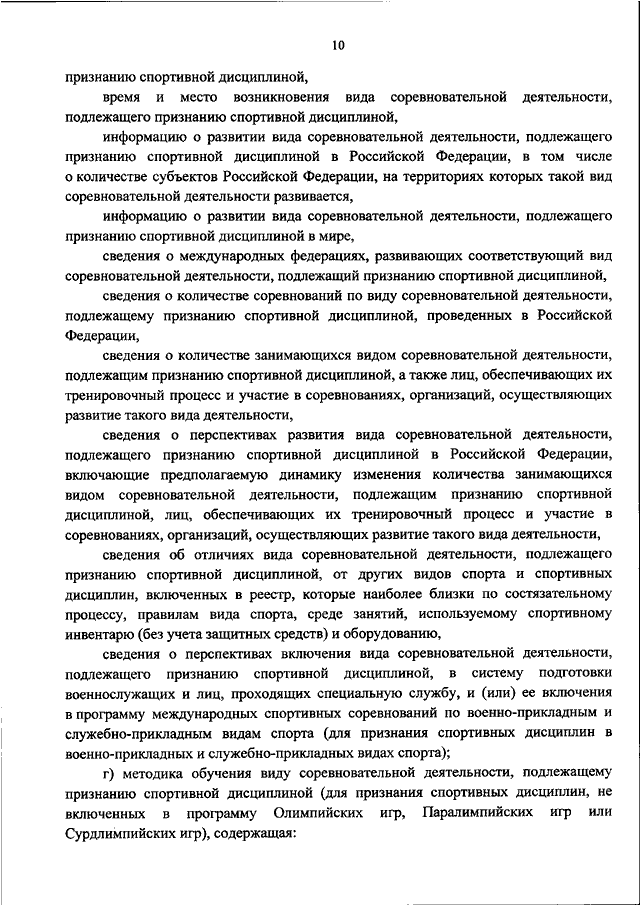 10

признанию спортивной дисциплиной,

время и место возникновения вида соревновательной деятельности, подлежащего признанию спортивной дисциплиной,

информацию о развитии вида соревновательной деятельности, подлежащего признанию спортивной дисциплиной в Российской Федерации, в том числе о количестве субъектов Российской Федерации, на территориях которых такой вид соревновательной деятельности развивается,

информацию о развитии вида соревновательной деятельности, подлежащего признанию спортивной дисциплиной в мире,

сведения о международных федерациях, развивающих соответствующий вид соревновательной деятельности, подлежащий признанию спортивной дисциплиной,

сведения о количестве соревнований по виду соревновательной деятельности, подлежащему признанию спортивной дисциплиной, проведенных в Российской Федерации,

сведения о количестве занимающихся видом соревновательной деятельности, подлежащим признанию спортивной дисциплиной, а также лиц, обеспечивающих их тренировочный процесс и участие в соревнованиях, организаций, осуществляющих развитие такого вида деятельности,

сведения о перспективах развития вида соревновательной деятельности, подлежащего признанию спортивной дисциплиной в Российской Федерации, включающие предполагаемую динамику изменения количества занимающихся видом соревновательной деятельности, подлежащим признанию спортивной дисциплиной, лиц, обеспечивающих их тренировочный процесс и участие в соревнованиях, организаций, осуществляющих развитие такого вида деятельности,

сведения об отличиях вида соревновательной деятельности, подлежащего признанию спортивной дисциплиной, от других видов спорта и спортивных дисциплин, включенных в реестр, которые наиболее близки по состязательному процессу, правилам вида спорта, среде занятий, используемому спортивному инвентарю (без учета защитных средств) и оборудованию,

сведения о перспективах включения вида соревновательной деятельности, подлежащего признанию спортивной дисциплиной, в систему подготовки военнослужащих и лиц, проходящих специальную службу, и (или) ее включения в программу международных спортивных соревнований по военно-прикладным и служебно-прикладным видам спорта (для признания спортивных дисциплин в военно-прикладных и служебно-прикладных видах спорта);

г) методика обучения виду соревновательной деятельности, подлежащему признанию спортивной дисциплиной (для признания спортивных дисциплин, не включенных в программу Олимпийских игр, Паралимпийских игр или Сурдлимпийских игр), содержащая: